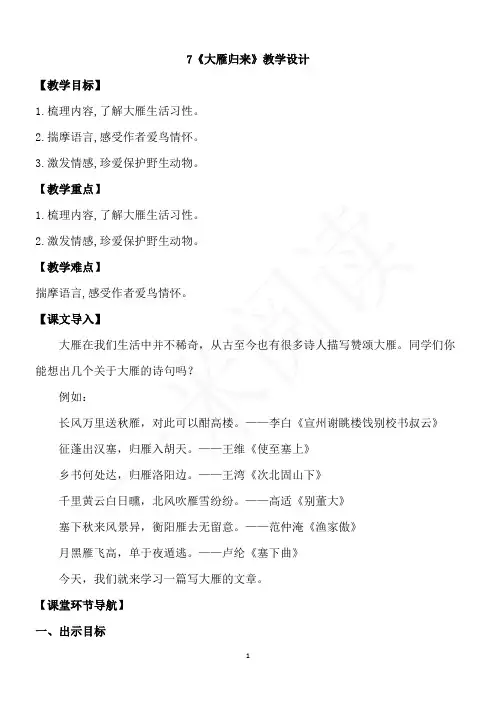 7《大雁归来》教学设计

【教学目标】

1.梳理内容,了解大雁生活习性。

2.揣摩语言,感受作者爱鸟情怀。

3.激发情感,珍爱保护野生动物。

【教学重点】

1.梳理内容,了解大雁生活习性。

2.激发情感,珍爱保护野生动物。

【教学难点】

揣摩语言,感受作者爱鸟情怀。

【课文导入】

大雁在我们生活中并不稀奇，从古至今也有很多诗人描写赞颂大雁。同学们你能想出几个关于大雁的诗句吗？

例如：

长风万里送秋雁，对此可以酣高楼。——李白《宣州谢眺楼饯别校书叔云》

征蓬出汉塞，归雁入胡天。——王维《使至塞上》

乡书何处达，归雁洛阳边。——王湾《次北固山下》

千里黄云白日曛，北风吹雁雪纷纷。——高适《别董大》

塞下秋来风景异，衡阳雁去无留意。——范仲淹《渔家傲》

月黑雁飞高，单于夜遁逃。——卢纶《塞下曲》

今天，我们就来学习一篇写大雁的文章。

【课堂环节导航】

一、出示目标

1